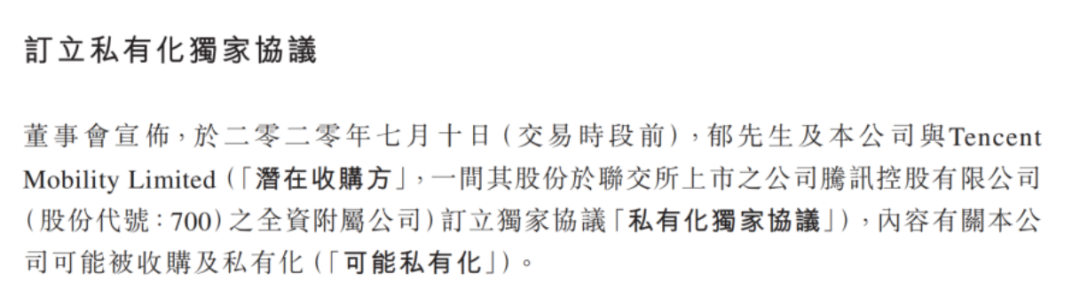 訂立私有化獨家協議

董事會宣佈，於二零二零年七月十日（交易時段前），郁先生及本公司與Tencent Mobility Limited（「潛在收購方」，一間其股份於聯交所上市之公司騰訊控股有限公司（股份代號：700）之全資附屬公司）訂立獨家協議「私有化獨家協議」），內容有關本公司可能被收購及私有化（「可能私有化」）。